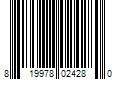 8 19978 02428 0